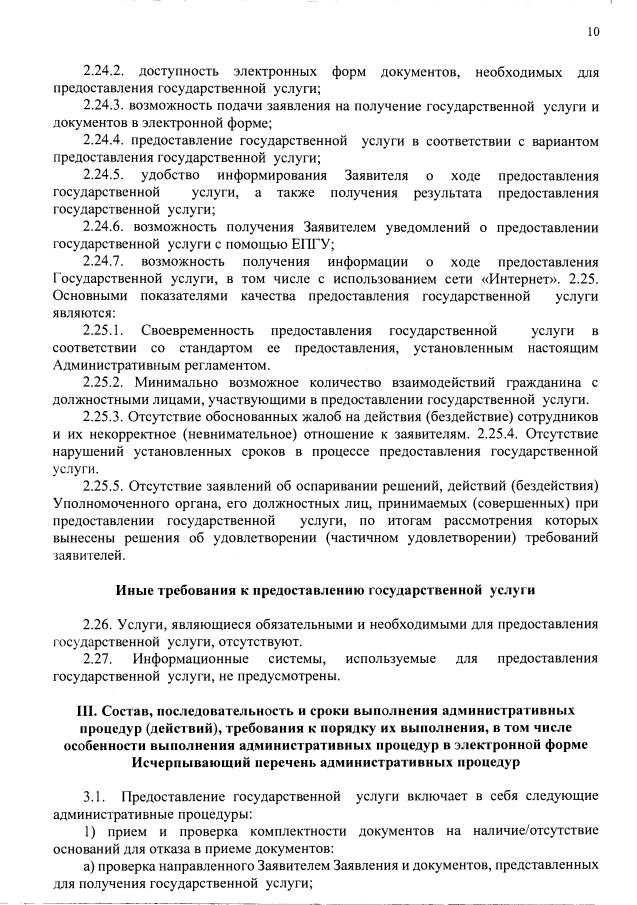 10

2.24.2. доступность электронных форм документов, необходимых для предоставления государственной услуги;

2.24.3. возможность подачи заявления на получение государственной услуги и документов в электронной форме;

2.24.4. предоставление государственной услуги в соответствии с вариантом предоставления государственной услуги;

2.24.5. удобство информирования Заявителя о ходе предоставления государственной услуги, а также получения результата предоставления государственной услуги;

2.24.6. возможность получения Заявителем уведомлений о предоставлении государственной услуги с помощью ЕПГУ;

2.24.7. возможность получения информации о ходе предоставления Государственной услуги, в том числе с использованием сети «Интернет». 2.25. Основными показателями качества предоставления государственной услуги являются:

2.25.1. Своевременность предоставления государственной услуги в соответствии со стандартом ее предоставления, установленным настоящим Административным регламентом.

2.25.2. Минимально возможное количество взаимодействий гражданина с должностными лицами, участвующими в предоставлении государственной услуги.

2.25.3. Отсутствие обоснованных жалоб на действия (бездействие) сотрудников и их некорректное (невнимательное) отношение к заявителям. 2.25.4. Отсутствие нарушений установленных сроков в процессе предоставления государственной услуги.

2.25.5. Отсутствие заявлений об оспаривании решений, действий (бездействия) Уполномоченного органа, его должностных лиц, принимаемых (совершенных) при предоставлении государственной услуги, по итогам рассмотрения которых вынесены решения об удовлетворении (частичном удовлетворении) требований заявителей.

Иные требования к предоставлению государственной услуги

2.26. Услуги, являющиеся обязательными и необходимыми для предоставления государственной услуги, отсутствуют.

2.27. Информационные системы, используемые для предоставления государственной услуги, не предусмотрены.

III. Состав, последовательность и сроки выполнения административных процедур (действий), требования к порядку их выполнения, в том числе особенности выполнения административных процедур в электронной форме Исчерпывающий перечень административных процедур

3.1. Предоставление государственной услуги включает в себя следующие административные процедуры:

1) прием и проверка комплектности документов на наличие/отсутствие оснований для отказа в приеме документов:

а) проверка направленного Заявителем Заявления и документов, представленных для получения государственной услуги;